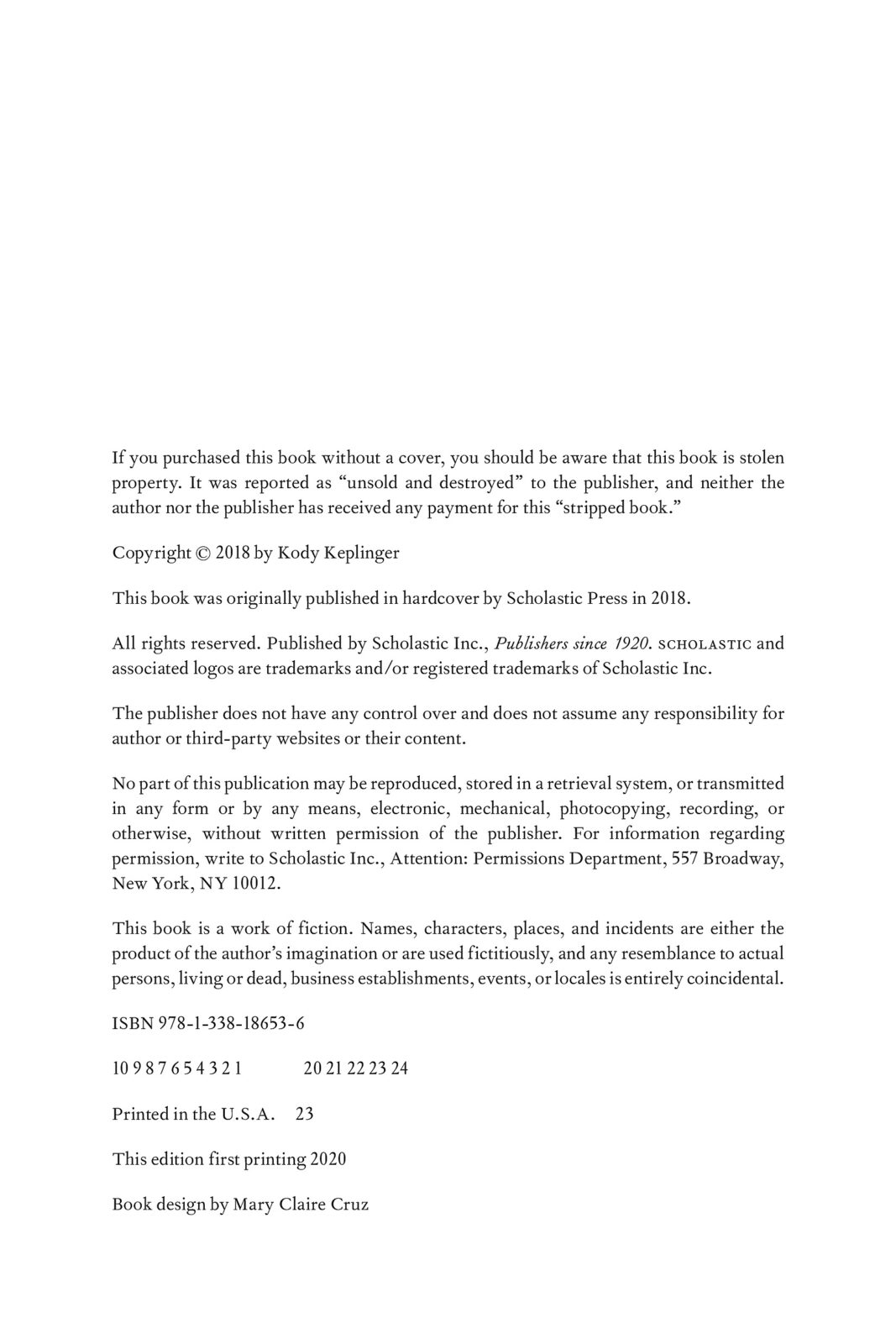 If you purchased this book without a cover, you should be aware that this book is stolen property. It was reported as “unsold and destroyed” to the publisher, and neither the author nor the publisher has received any payment for this “stripped book.”

Copyright © 2018 by Kody Keplinger

This book was originally published in hardcover by Scholastic Press in 2018.

All rights reserved. Published by Scholastic Inc., Publishers since 1920. SCHOLASTIC and associated logos are trademarks and/or registered trademarks of Scholastic Inc.

The publisher does not have any control over and does not assume any responsibility for author or third-party websites or their content.

No part of this publication may be reproduced, stored in a retrieval system, or transmitted in any form or by any means, electronic, mechanical, photocopying, recording, or otherwise, without written permission of the publisher. For information regarding permission, write to Scholastic Inc., Attention: Permissions Department, 557 Broadway, New York, NY 10012.

This book is a work of fiction. Names, characters, places, and incidents are either the product of the author’s imagination or are used fictitiously, and any resemblance to actual persons, living or dead, business establishments, events, or locales is entirely coincidental.

ISBN 978-1-338-18653-6

10 9 8 7 6 5 4 3 2 1 20 21 22 23 24

Printed in the U.S.A. 23

This edition first printing 2020

Book design by Mary Claire Cruz